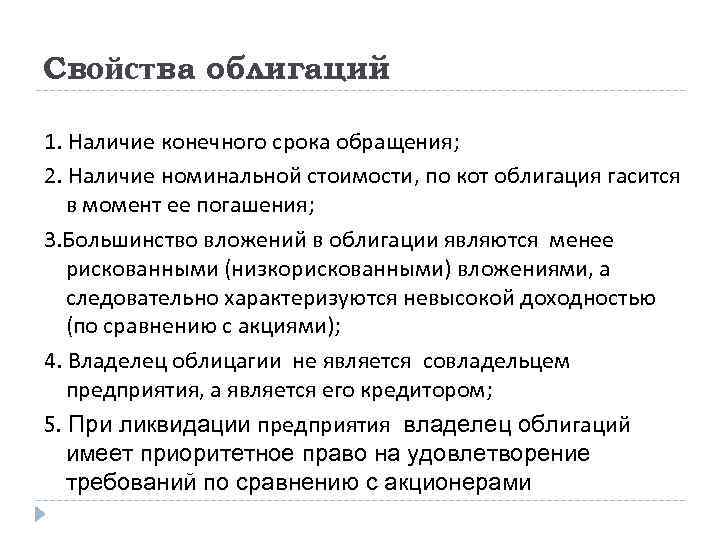 Свойства облигаций

1. Наличие конечного срока обращения;

2. Наличие номинальной стоимости, по кот облигация гасится в момент ее погашения;

3.Большинство вложений в облигации являются менее рискованными (низкорискованными) вложениями, а следовательно характеризуются невысокой доходностью (по сравнению с акциями);

4. Владелец облицагии не является совладельцем предприятия, а является его кредитором;

5. При ликвидации предприятия владелец облигаций имеет приоритетное право на удовлетворение требований по сравнению с акционерами